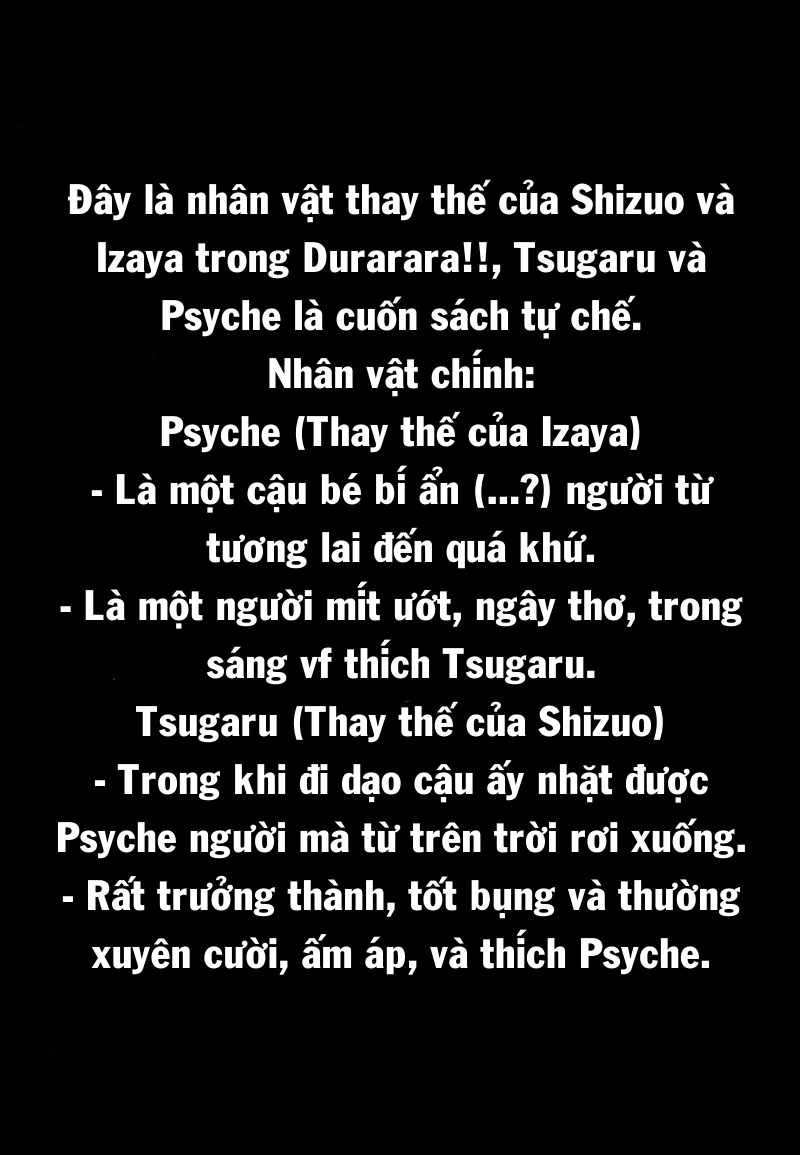 Đây là nhân vật thay thế của Shizuo và Izaya trong Durarara!!, Tsugaru và Psyche là cuốn sách tự chế.

Nhân vật chính:

Psyche (Thay thế của Izaya)

- Là một cậu bé bí ẩn (...?) người từ tương lai đến quá khứ.

- Là một người mít ướt, ngây thơ, trong sáng vf thích Tsugaru.

Tsugaru (Thay thế của Shizuo)

- Trong khi đi dạo cậu ấy nhặt được Psyche người mà từ trên trời rơi xuống.

- Rất trưởng thành, tốt bụng và thường xuyên cười, ấm áp, và thích Psyche.